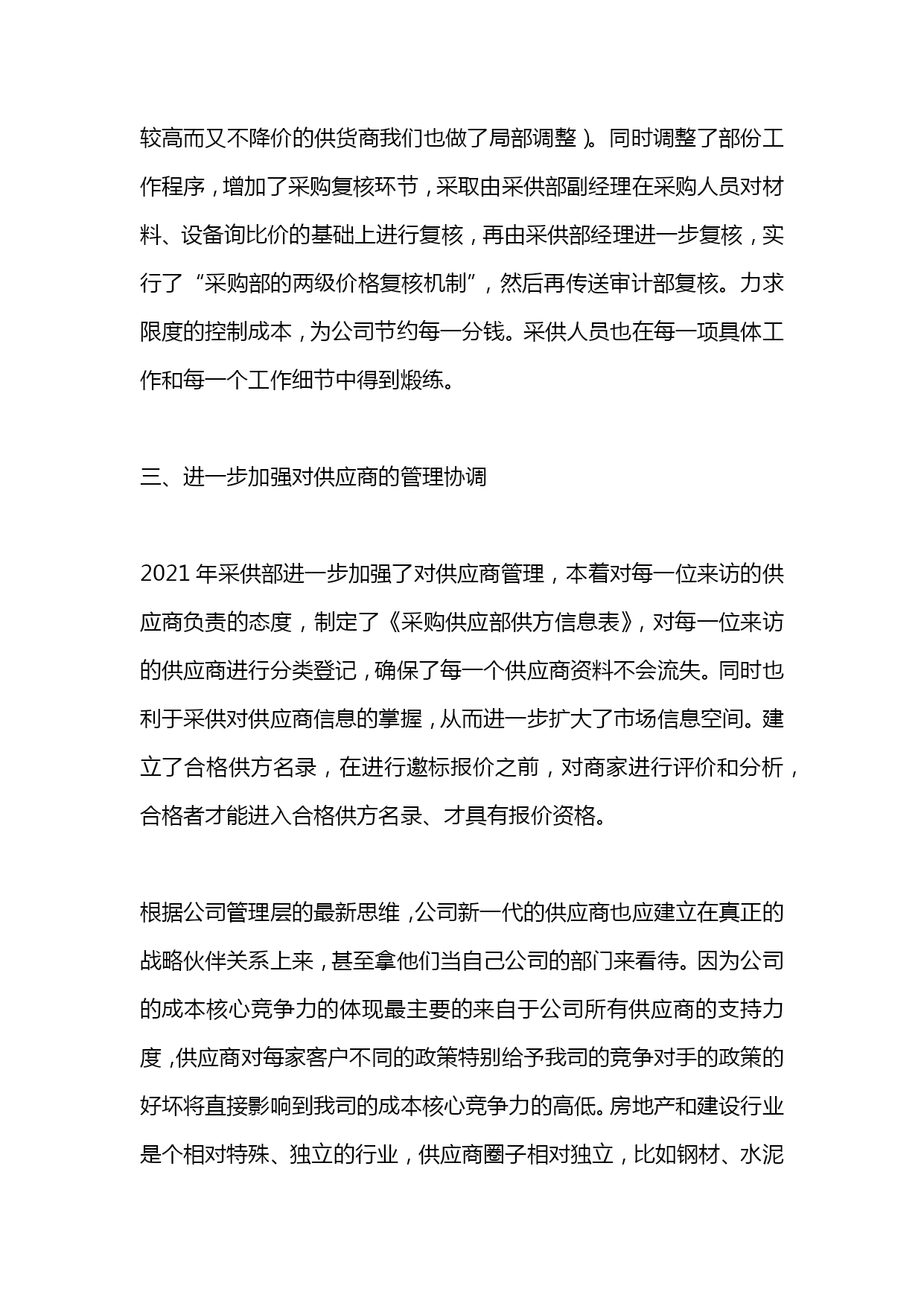 较高而又不降价的供货商我们也做了局部调整)。同时调整了部份工作程序，增加了采购复核环节，采取由采供部副经理在采购人员对材料、设备询比价的基础上进行复核，再由采供部经理进一步复核，实行了“采购部的两级价格复核机制”，然后再传送审计部复核。力求限度的控制成本，为公司节约每一分钱。采供人员也在每一项具体工作和每一个工作细节中得到煅练。

三、进一步加强对供应商的管理协调

2021 年采供部进一步加强了对供应商管理，本着对每一位来访的供应商负责的态度，制定了《采购供应部供方信息表》，对每一位来访的供应商进行分类登记，确保了每一个供应商资料不会流失。同时也利于采供对供应商信息的掌握，从而进一步扩大了市场信息空间。建立了合格供方名录，在进行邀标报价之前，对商家进行评价和分析，合格者才能进入合格供方名录、才具有报价资格。

根据公司管理层的最新思维，公司新一代的供应商也应建立在真正的战略伙伴关系上来，甚至拿他们当自己公司的部门来看待。因为公司的成本核心竞争力的体现最主要的来自于公司所有供应商的支持力度，供应商对每家客户不同的政策特别给予我司的竞争对手的政策的好坏将直接影响到我司的成本核心竞争力的高低。房地产和建设行业是个相对特殊、独立的行业，供应商圈子相对独立，比如钢材、水泥